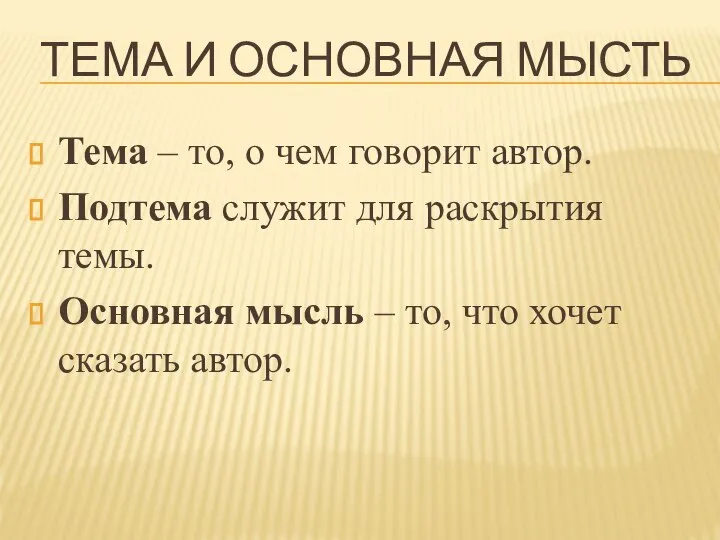 ТЕМА И ОСНОВНАЯ МЫСТЬ

Тема – то, о чем говорит автор.

Подтема служит для раскрытия темы.

Основная мысль – то, что хочет сказать автор.